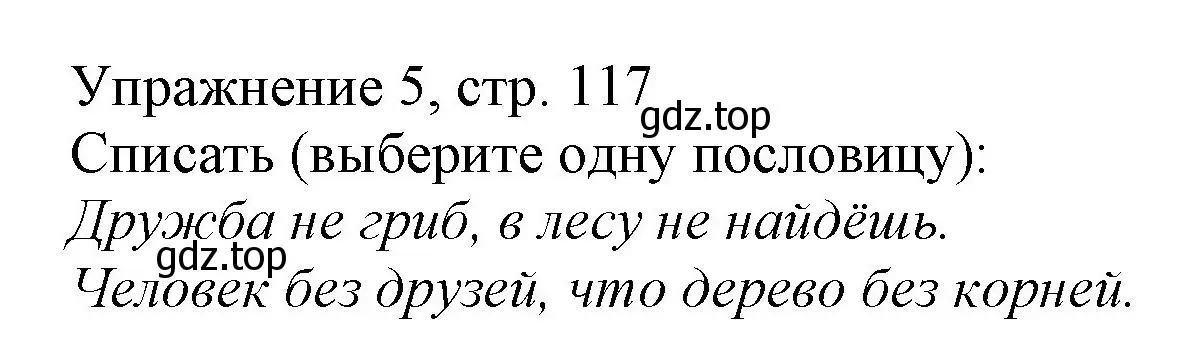 Упражнение 5, стр. 117
gdz.top
Списать (выберите одну пословицу):
Дружба не гриб, в лесу не найдёшь.
gdz.top
Человек без друзей, что дерево без корней.